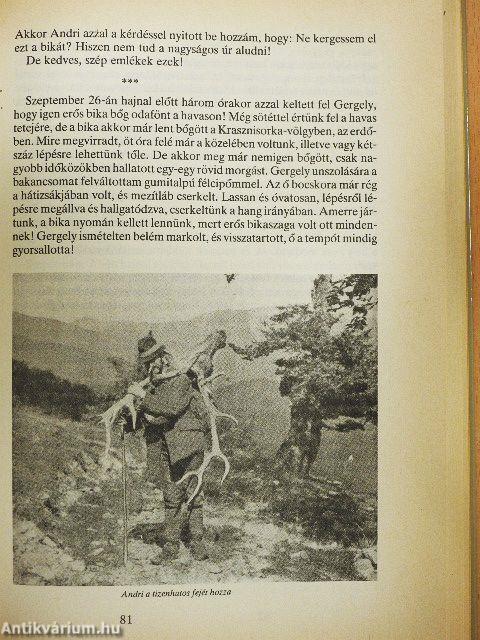 Akkor Andri azzal a kérdéssel nyitott be hozzám, hogy: Ne kergessem el ezt a bikát? Hiszen nem tud a nagyságos úr aludni!

De kedves, szép emlékek ezek!

***

Szeptember 26-án hajnal előtt három órakor azzal keltett fel Gergely, hogy igen erős bika bőg odafönt a havason! Még sötéttel értünk fel a havas tetejére, de a bika akkor már lent bőgött a Krasznisorka-völgyben, az erdőben. Mire megvirradt, öt óra felé már a közelében voltunk, illetve vagy kétszáz lépésre lehettünk tőle. De akkor meg már nemigen bőgött, csak nagyobb időközökben hallatott egy-egy rövid morgást. Gergely unszolására a bakancsomat felváltottam gumitalpú félcipőmmel. Az ő bocskora már rég a hátizsákjában volt, és mezítláb cserkelt. Lassan és óvatosan, lépésről lépésre megállva és hallgatódzva, cserkeltünk a hang irányában. Amerre jártunk, a bika nyomán kellett lennünk, mert erős bikaszaga volt ott mindennek! Gergely ismételten belém markolt, és visszatartott, ő a tempót mindig gyorsallotta!

Andri a tizenhatos fejét hozza

81

Antikvárium.hu